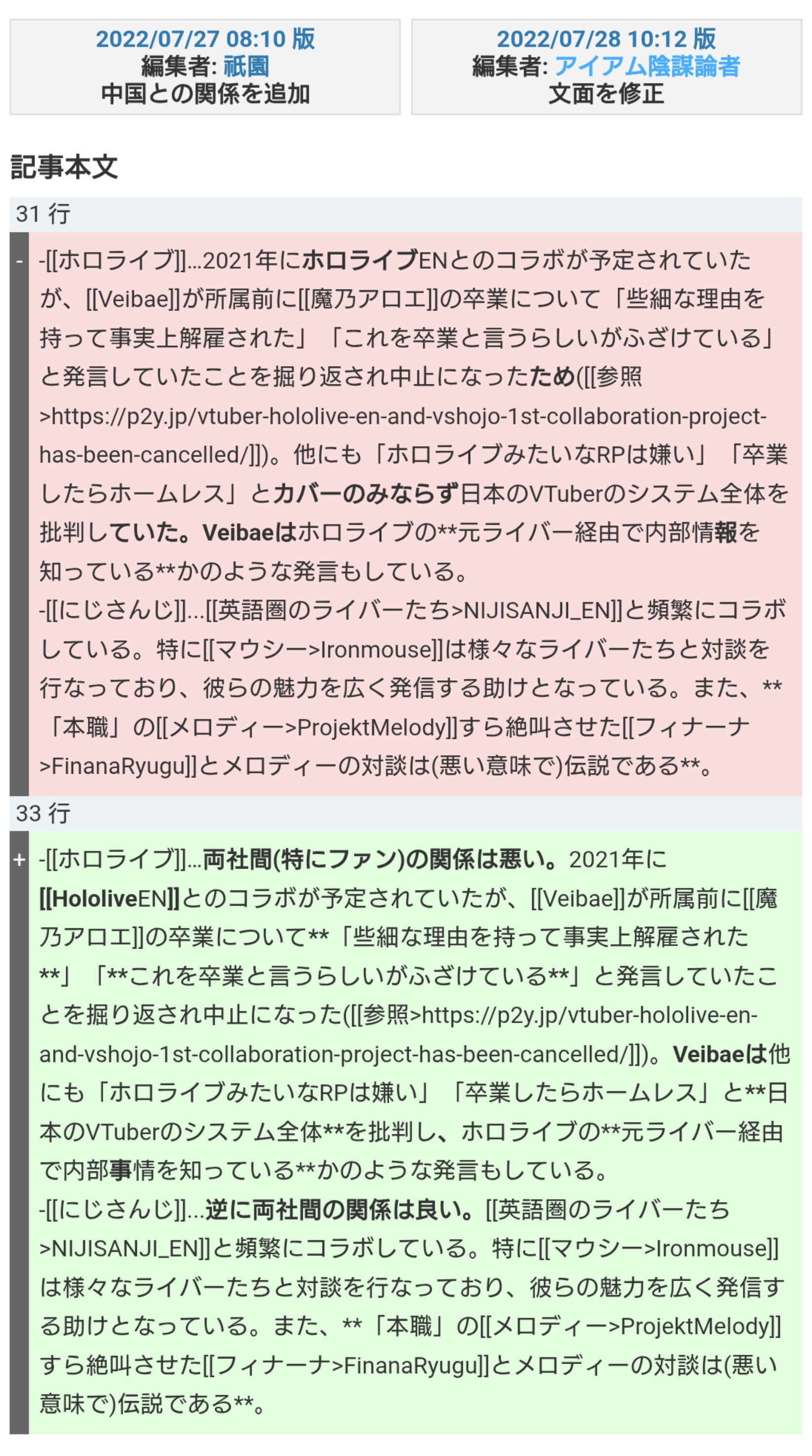 2022/07/27 08:10 版
編集者: 祇園
中国との関係を追加

2022/07/28 10:12 版
編集者: アイアム陰謀論者
文面を修正

記事本文

31 行

- -[[ホロライブ]]...2021年にホロライブENとのコラボが予定されていたが、[[Veibae]]が所属前に[[魔乃アロエ]]の卒業について「些細な理由を持って事実上解雇された」「これを卒業と言うらしいがふざけている」と発言していたことを掘り返され中止になったため([[参照>https://p2y.jp/vtuber-hololive-en-and-vshojo-1st-collaboration-project-has-been-cancelled/]])。他にも「ホロライブみたいなRPは嫌い」「卒業したらホームレス」とカバーのみならず日本のVTuberのシステム全体を批判していた。Veibaeはホロライブの**元ライバー経由で内部情報を知っている**かのような発言もしている。
-[[にじさんじ]]...[[英語圏のライバーたち>NIJISANJI_EN]]と頻繁にコラボしている。特に[[マウシー>Ironmouse]]は様々なライバーたちと対談を行なっており、彼らの魅力を広く発信する助けとなっている。また、**「本職」の[[メロディー>ProjektMelody]]すら絶叫させた[[フィナーナ>FinanaRyugu]]とメロディーの対談は(悪い意味で)伝説である**。

33 行

+ -[[ホロライブ]]...両社間(特にファン)の関係は悪い。2021年に[[HololiveEN]]とのコラボが予定されていたが、[[Veibae]]が所属前に[[魔乃アロエ]]の卒業について**「些細な理由を持って事実上解雇された**」「**これを卒業と言うらしいがふざけている**」と発言していたことを掘り返され中止になった([[参照>https://p2y.jp/vtuber-hololive-en-and-vshojo-1st-collaboration-project-has-been-cancelled/]])。Veibaeは他にも「ホロライブみたいなRPは嫌い」「卒業したらホームレス」と**日本のVTuberのシステム全体**を批判し、ホロライブの**元ライバー経由で内部事情を知っている**かのような発言もしている。
-[[にじさんじ]]...逆に両社間の関係は良い。[[英語圏のライバーたち>NIJISANJI_EN]]と頻繁にコラボしている。特に[[マウシー>Ironmouse]]は様々なライバーたちと対談を行なっており、彼らの魅力を広く発信する助けとなっている。また、**「本職」の[[メロディー>ProjektMelody]]すら絶叫させた[[フィナーナ>FinanaRyugu]]とメロディーの対談は(悪い意味で)伝説である**。